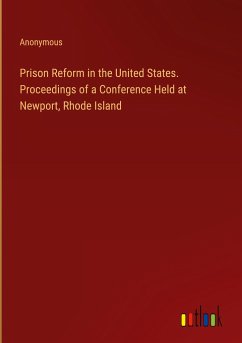 Anonymous

Prison Reform in the United States. Proceedings of a Conference Held at Newport, Rhode Island

outlook